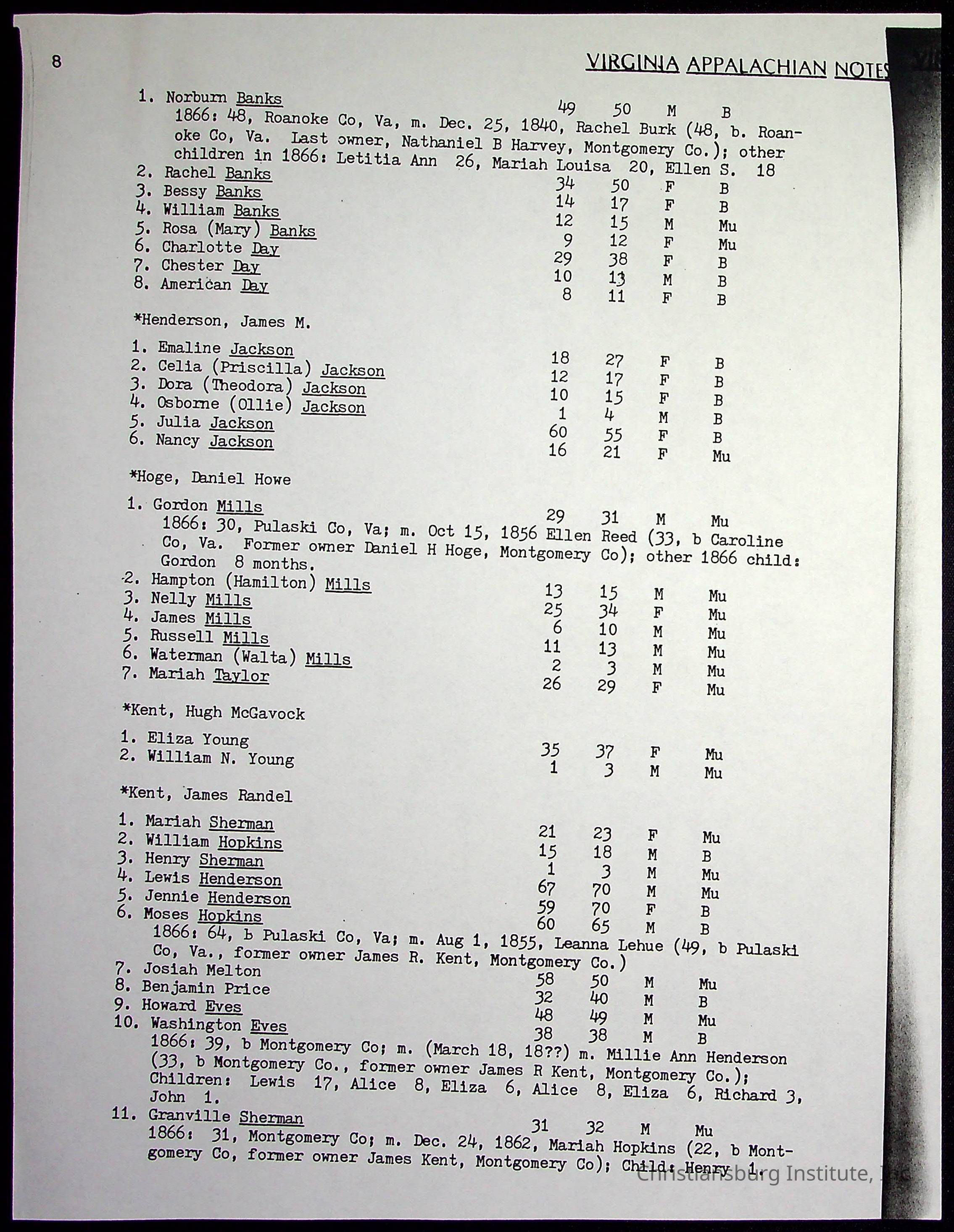 8

VIRGINIA APPALACHIAN NOTES

1. Norburn Banks 49 50 M B
1866: 48, Roanoke Co, Va, m. Dec. 25, 1840, Rachel Burk (48, b. Roanoke Co, Va. Last owner, Nathaniel B Harvey, Montgomery Co.); other children in 1866: Letitia Ann 26, Mariah Louisa 20, Ellen S. 18
2. Rachel Banks 34 50 F B
3. Bessy Banks 14 17 F B
4. William Banks 12 15 M Mu
5. Rosa (Mary) Banks 9 12 F Mu
6. Charlotte Day 29 38 F B
7. Chester Day 10 13 M B
8. American Day 8 11 F B

*Henderson, James M.

1. Emaline Jackson 18 27 F B
2. Celia (Priscilla) Jackson 12 17 F B
3. Dora (Theodora) Jackson 10 15 F B
4. Osborne (Ollie) Jackson 1 4 M B
5. Julia Jackson 60 55 F B
6. Nancy Jackson 16 21 F Mu

*Hoge, Daniel Howe

1. Gordon Mills 29 31 M Mu
1866: 30, Pulaski Co, Va; m. Oct 15, 1856 Ellen Reed (33, b Caroline Co, Va. Former owner Daniel H Hoge, Montgomery Co); other 1866 child: Gordon 8 months.
2. Hampton (Hamilton) Mills 13 15 M Mu
3. Nelly Mills 25 34 F Mu
4. James Mills 6 10 M Mu
5. Russell Mills 11 13 M Mu
6. Waterman (Walta) Mills 2 3 M Mu
7. Mariah Taylor 26 29 F Mu

*Kent, Hugh McGavock

1. Eliza Young 35 37 F Mu
2. William N. Young 1 3 M Mu

*Kent, James Randel

1. Mariah Sherman 21 23 F Mu
2. William Hopkins 15 18 M B
3. Henry Sherman 1 3 M Mu
4. Lewis Henderson 67 70 M Mu
5. Jennie Henderson 59 70 F B
6. Moses Hopkins 60 65 M B
1866: 64, b Pulaski Co, Va; m. Aug 1, 1855, Leanna Lehue (49, b Pulaski Co, Va., former owner James R. Kent, Montgomery Co.)
7. Josiah Melton 58 50 M Mu
8. Benjamin Price 32 40 M B
9. Howard Eves 48 49 M Mu
10. Washington Eves 38 38 M B
1866: 39, b Montgomery Co; m. (March 18, 18??) m. Millie Ann Henderson (33, b Montgomery Co., former owner James R Kent, Montgomery Co.); Children: Lewis 17, Alice 8, Eliza 6, Alice 8, Eliza 6, Richard 3, John 1.
11. Granville Sherman 31 32 M Mu
1866: 31, Montgomery Co; m. Dec. 24, 1862, Mariah Hopkins (22, b Montgomery Co, former owner James Kent, Montgomery Co); Child: Henry 1.

Christiansburg Institute, Inc